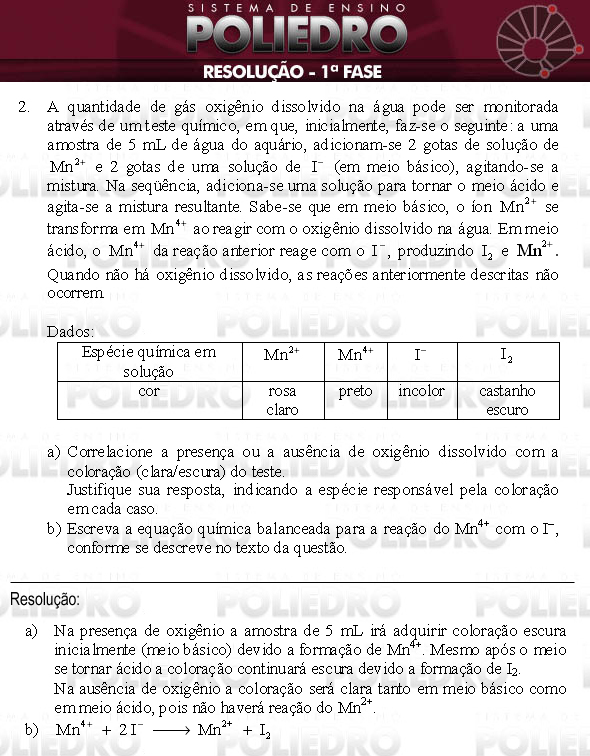 SISTEMA DE ENSINO
POLIEDRO
RESOLUÇÃO - 1ª FASE

2. A quantidade de gás oxigênio dissolvido na água pode ser monitorada através de um teste químico, em que, inicialmente, faz-se o seguinte: a uma amostra de 5 mL de água do aquário, adicionam-se 2 gotas de solução de $Mn^{2+}$ e 2 gotas de uma solução de $I^-$ (em meio básico), agitando-se a mistura. Na seqüência, adiciona-se uma solução para tornar o meio ácido e agita-se a mistura resultante. Sabe-se que em meio básico, o íon $Mn^{2+}$ se transforma em $Mn^{4+}$ ao reagir com o oxigênio dissolvido na água. Em meio ácido, o $Mn^{4+}$ da reação anterior reage com o $I^-$, produzindo $I_2$ e $Mn^{2+}$. Quando não há oxigênio dissolvido, as reações anteriormente descritas não ocorrem.

Dados:

| Espécie química em solução | $Mn^{2+}$ | $Mn^{4+}$ | $I^-$ | $I_2$ |
|---|---|---|---|---|
| cor | rosa claro | preto | incolor | castanho escuro |

a) Correlacione a presença ou a ausência de oxigênio dissolvido com a coloração (clara/escura) do teste.
Justifique sua resposta, indicando a espécie responsável pela coloração em cada caso.
b) Escreva a equação química balanceada para a reação do $Mn^{4+}$ com o $I^-$, conforme se descreve no texto da questão.

Resolução:
a) Na presença de oxigênio a amostra de 5 mL irá adquirir coloração escura inicialmente (meio básico) devido a formação de $Mn^{4+}$. Mesmo após o meio se tornar ácido a coloração continuará escura devido a formação de $I_2$.
Na ausência de oxigênio a coloração será clara tanto em meio básico como em meio ácido, pois não haverá reação do $Mn^{2+}$.
b) $Mn^{4+} + 2I^- \longrightarrow Mn^{2+} + I_2$